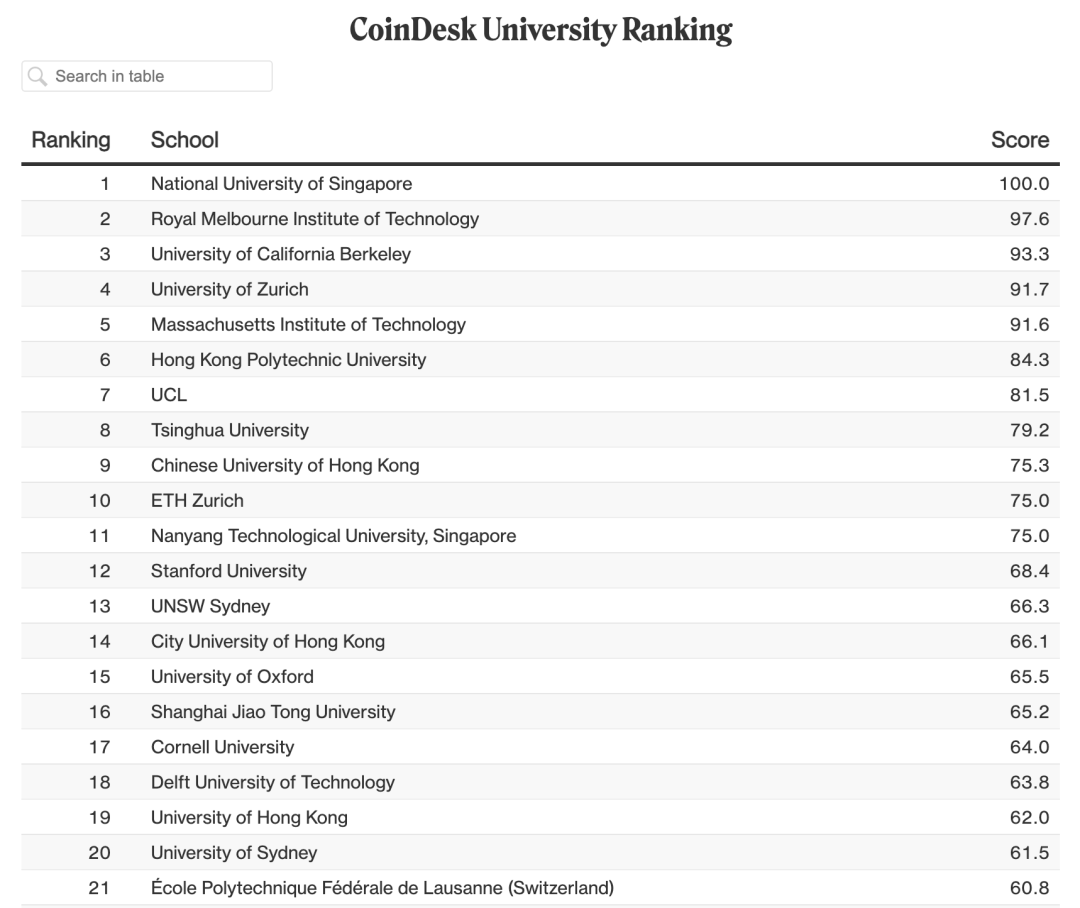 CoinDesk University Ranking

Search in table

| Ranking | School | Score |
|---|---|---|
| 1 | National University of Singapore | 100.0 |
| 2 | Royal Melbourne Institute of Technology | 97.6 |
| 3 | University of California Berkeley | 93.3 |
| 4 | University of Zurich | 91.7 |
| 5 | Massachusetts Institute of Technology | 91.6 |
| 6 | Hong Kong Polytechnic University | 84.3 |
| 7 | UCL | 81.5 |
| 8 | Tsinghua University | 79.2 |
| 9 | Chinese University of Hong Kong | 75.3 |
| 10 | ETH Zurich | 75.0 |
| 11 | Nanyang Technological University, Singapore | 75.0 |
| 12 | Stanford University | 68.4 |
| 13 | UNSW Sydney | 66.3 |
| 14 | City University of Hong Kong | 66.1 |
| 15 | University of Oxford | 65.5 |
| 16 | Shanghai Jiao Tong University | 65.2 |
| 17 | Cornell University | 64.0 |
| 18 | Delft University of Technology | 63.8 |
| 19 | University of Hong Kong | 62.0 |
| 20 | University of Sydney | 61.5 |
| 21 | École Polytechnique Fédérale de Lausanne (Switzerland) | 60.8 |